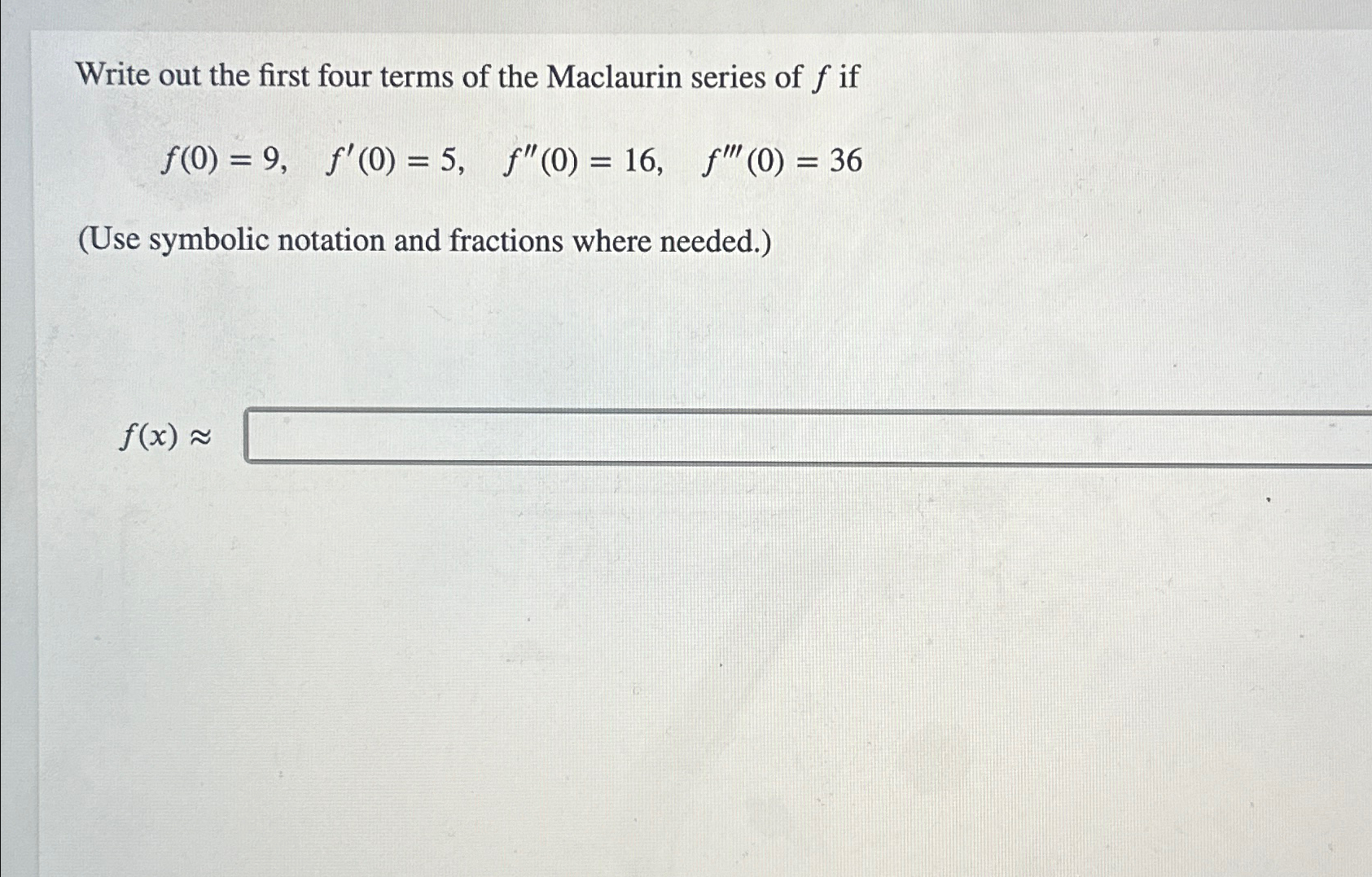 Write out the first four terms of the Maclaurin series of $f$ if

$f(0) = 9, \quad f'(0) = 5, \quad f''(0) = 16, \quad f'''(0) = 36$

(Use symbolic notation and fractions where needed.)

$f(x) \approx$